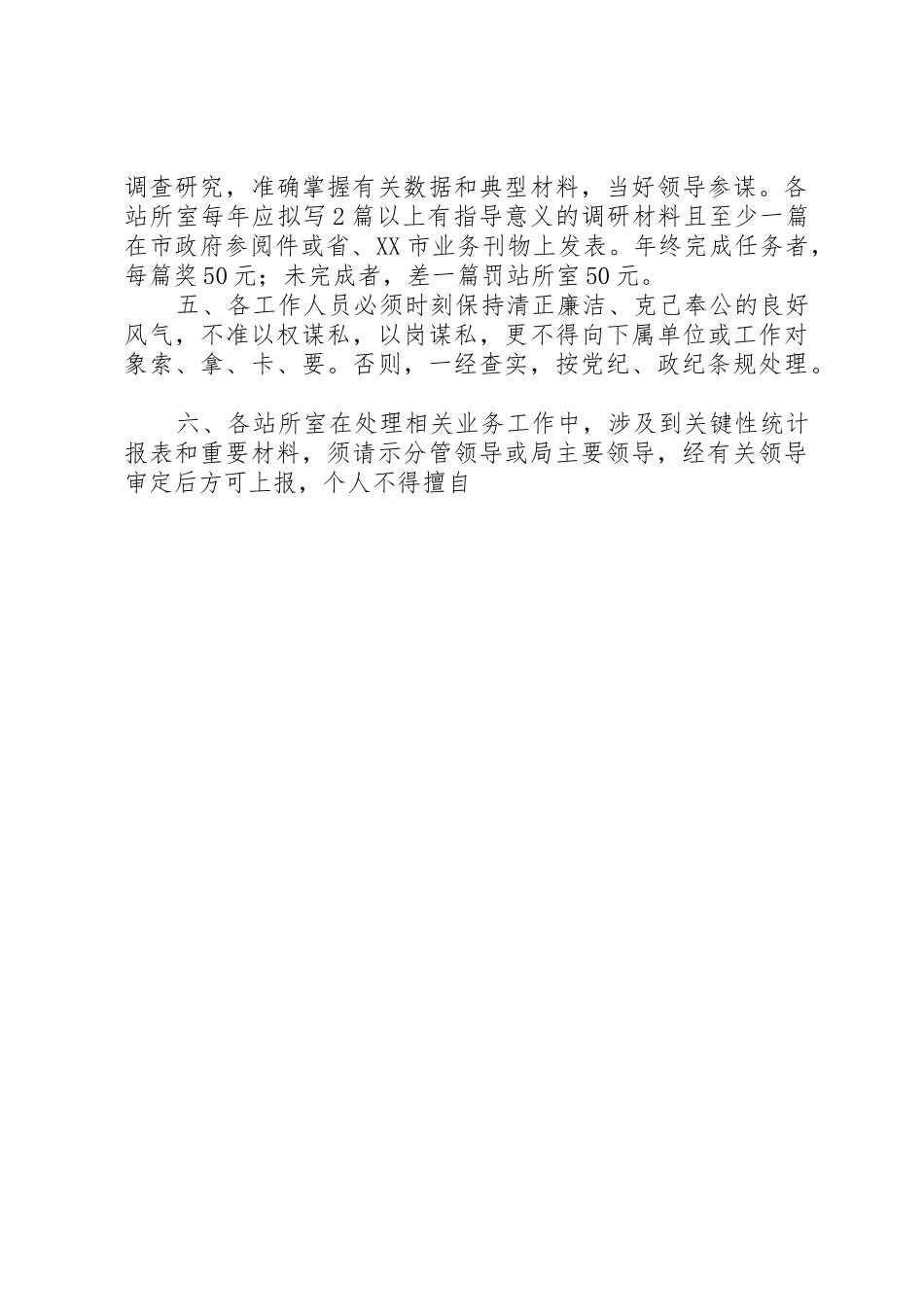 调查研究，准确掌握有关数据和典型材料，当好领导参谋。各站所室每年应拟写2篇以上有指导意义的调研材料且至少一篇在市政府参阅件或省、XX市业务刊物上发表。年终完成任务者，每篇奖50元；未完成者，差一篇罚站所室50元。

五、各工作人员必须时刻保持清正廉洁、克己奉公的良好风气，不准以权谋私，以岗谋私，更不得向下属单位或工作对象索、拿、卡、要。否则，一经查实，按党纪、政纪条规处理。

六、各站所室在处理相关业务工作中，涉及到关键性统计报表和重要材料，须请示分管领导或局主要领导，经有关领导审定后方可上报，个人不得擅自